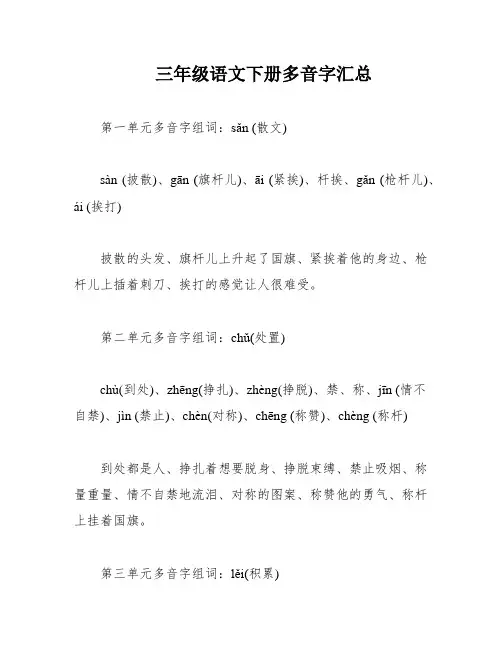 三年级语文下册多音字汇总

第一单元多音字组词：sǎn (散文)

sàn (披散)、gān (旗杆儿)、āi (紧挨)、杆挨、gǎn (枪杆儿)、ái (挨打)

披散的头发、旗杆儿上升起了国旗、紧挨着他的身边、枪杆儿上插着刺刀、挨打的感觉让人很难受。

第二单元多音字组词：chǔ(处置)

chù(到处)、zhēng(挣扎)、zhèng(挣脱)、禁、称、jīn (情不自禁)、jìn (禁止)、chèn(对称)、chēng (称赞)、chèng (称杆)

到处都是人、挣扎着想要脱身、挣脱束缚、禁止吸烟、称量重量、情不自禁地流泪、对称的图案、称赞他的勇气、称杆上挂着国旗。

第三单元多音字组词：lěi(积累)